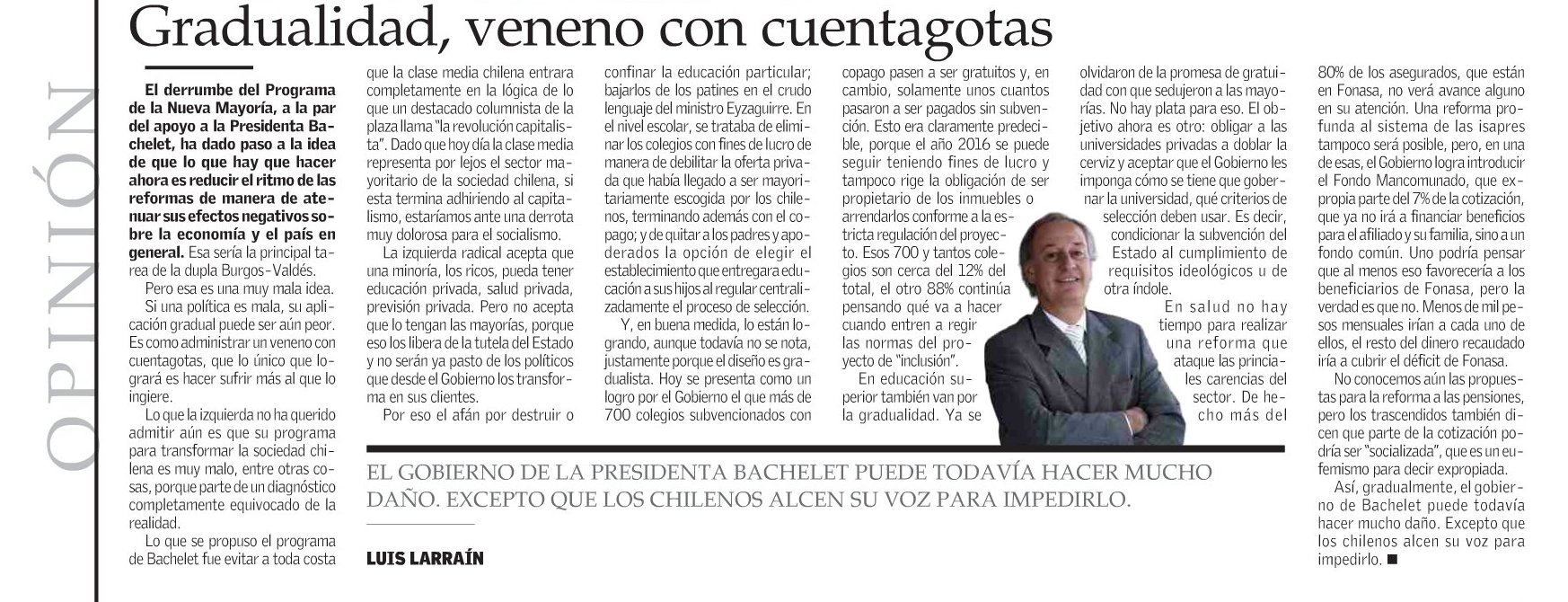 OPINIÓN

Gradualidad, veneno con cuentagotas

El derrumbe del Programa de la Nueva Mayoría, a la par del apoyo a la Presidenta Bachelet, ha dado paso a la idea de que lo que hay que hacer ahora es reducir el ritmo de las reformas de manera de atenuar sus efectos negativos sobre la economía y el país en general. Esa sería la principal tarea de la dupla Burgos-Valdés.

Pero esa es una muy mala idea.

Si una política es mala, su aplicación gradual puede ser aún peor. Es como administrar un veneno con cuentagotas, que lo único que logrará es hacer sufrir más al que lo ingiere.

Lo que la izquierda no ha querido admitir aún es que su programa para transformar la sociedad chilena es muy malo, entre otras cosas, porque parte de un diagnóstico completamente equivocado de la realidad.

Lo que se propuso el programa de Bachelet fue evitar a toda costa que la clase media chilena entrara completamente en la lógica de lo que un destacado columnista de la plaza llama "la revolución capitalista". Dado que hoy día la clase media representa por lejos el sector mayoritario de la sociedad chilena, si esta termina adhiriendo al capitalismo, estaríamos ante una derrota muy dolorosa para el socialismo.

La izquierda radical acepta que una minoría, los ricos, pueda tener educación privada, salud privada, previsión privada. Pero no acepta que lo tengan las mayorías, porque eso los libera de la tutela del Estado y no serán ya pasto de los políticos que desde el Gobierno los transforma en sus clientes.

Por eso el afán por destruir o confinar la educación particular; bajarlos de los patines en el crudo lenguaje del ministro Eyzaguirre. En el nivel escolar, se trataba de eliminar los colegios con fines de lucro de manera de debilitar la oferta privada que había llegado a ser mayoritariamente escogida por los chilenos, terminando además con el copago; y de quitar a los padres y apoderados la opción de elegir el establecimiento que entregara educación a sus hijos al regular centralizadamente el proceso de selección.

Y, en buena medida, lo están logrando, aunque todavía no se nota, justamente porque el diseño es gradualista. Hoy se presenta como un logro por el Gobierno el que más de 700 colegios subvencionados con copago pasen a ser gratuitos y, en cambio, solamente unos cuantos pasaron a ser pagados sin subvención. Esto era claramente predecible, porque el año 2016 se puede seguir teniendo fines de lucro y tampoco rige la obligación de ser propietario de los inmuebles o arrendarlos conforme a la estricta regulación del proyecto. Esos 700 y tantos colegios son cerca del 12% del total, el otro 88% continúa pensando qué va a hacer cuando entren a regir las normas del proyecto de "inclusión".

En educación superior también van por la gradualidad. Ya se olvidaron de la promesa de gratuidad con que sedujeron a las mayorías. No hay plata para eso. El objetivo ahora es otro: obligar a las universidades privadas a doblar la cerviz y aceptar que el Gobierno les imponga cómo se tiene que gobernar la universidad, qué criterios de selección deben usar. Es decir, condicionar la subvención del Estado al cumplimiento de requisitos ideológicos u de otra índole.

En salud no hay tiempo para realizar una reforma que ataque las principales carencias del sector. De hecho más del 80% de los asegurados, que están en Fonasa, no verá avance alguno en su atención. Una reforma profunda al sistema de las isapres tampoco será posible, pero, en una de esas, el Gobierno logra introducir el Fondo Mancomunado, que expropia parte del 7% de la cotización, que ya no irá a financiar beneficios para el afiliado y su familia, sino a un fondo común. Uno podría pensar que al menos eso favorecería a los beneficiarios de Fonasa, pero la verdad es que no. Menos de mil pesos mensuales irían a cada uno de ellos, el resto del dinero recaudado iría a cubrir el déficit de Fonasa.

No conocemos aún las propuestas para la reforma a las pensiones, pero los trascendidos también dicen que parte de la cotización podría ser "socializada", que es un eufemismo para decir expropiada.

Así, gradualmente, el gobierno de Bachelet puede todavía hacer mucho daño. Excepto que los chilenos alcen su voz para impedirlo. ■

EL GOBIERNO DE LA PRESIDENTA BACHELET PUEDE TODAVÍA HACER MUCHO DAÑO. EXCEPTO QUE LOS CHILENOS ALCEN SU VOZ PARA IMPEDIRLO.

LUIS LARRAÍN